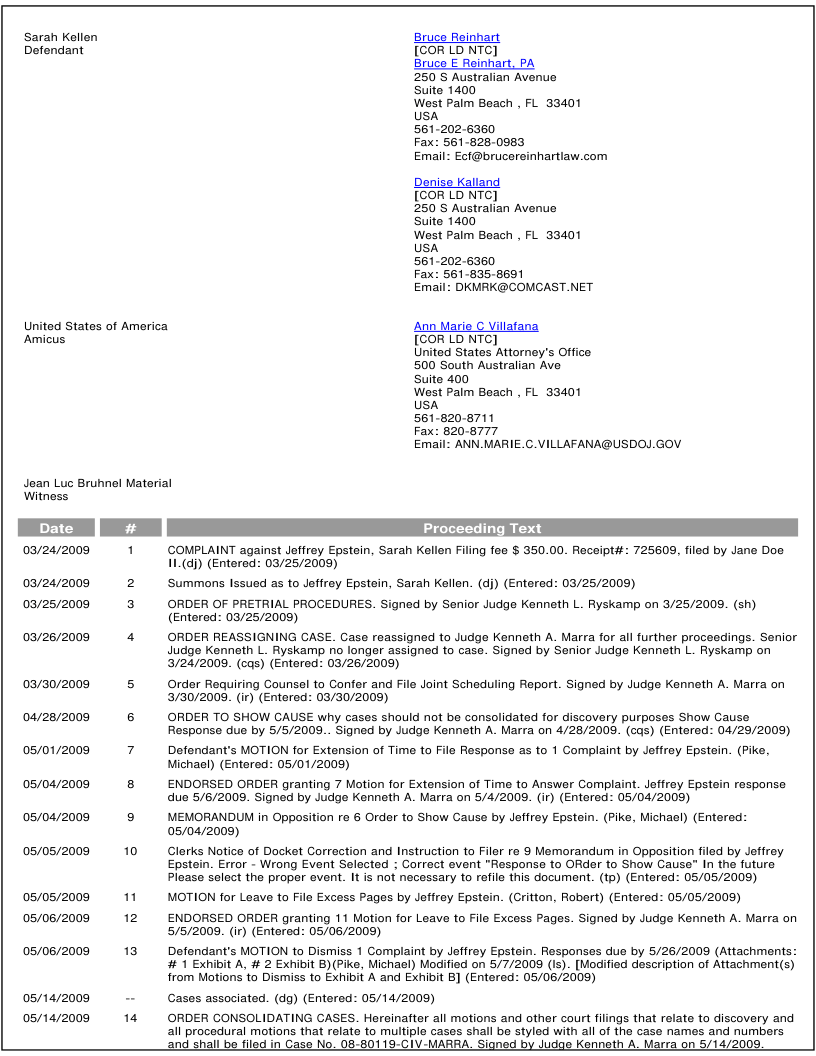 Sarah Kellen
Defendant

Bruce Reinhart
[COR LD NTC]
Bruce E Reinhart, PA
250 S Australian Avenue
Suite 1400
West Palm Beach , FL 33401
USA
561-202-6360
Fax: 561-828-0983
Email: Ecf@brucereinhartlaw.com

Denise Kalland
[COR LD NTC]
250 S Australian Avenue
Suite 1400
West Palm Beach , FL 33401
USA
561-202-6360
Fax: 561-835-8691
Email: DKMRK@COMCAST.NET

United States of America
Amicus

Ann Marie C Villafana
[COR LD NTC]
United States Attorney's Office
500 South Australian Ave
Suite 400
West Palm Beach , FL 33401
USA
561-820-8711
Fax: 820-8777
Email: ANN.MARIE.C.VILLAFANA@USDOJ.GOV

Jean Luc Bruhnel Material
Witness

| Date | # | Proceeding Text |
|---|---|---|
| 03/24/2009 | 1 | COMPLAINT against Jeffrey Epstein, Sarah Kellen Filing fee $ 350.00. Receipt#: 725609, filed by Jane Doe II.(dj) (Entered: 03/25/2009) |
| 03/24/2009 | 2 | Summons Issued as to Jeffrey Epstein, Sarah Kellen. (dj) (Entered: 03/25/2009) |
| 03/25/2009 | 3 | ORDER OF PRETRIAL PROCEDURES. Signed by Senior Judge Kenneth L. Ryskamp on 3/25/2009. (sh) (Entered: 03/25/2009) |
| 03/26/2009 | 4 | ORDER REASSIGNING CASE. Case reassigned to Judge Kenneth A. Marra for all further proceedings. Senior Judge Kenneth L. Ryskamp no longer assigned to case. Signed by Senior Judge Kenneth L. Ryskamp on 3/24/2009. (cqs) (Entered: 03/26/2009) |
| 03/30/2009 | 5 | Order Requiring Counsel to Confer and File Joint Scheduling Report. Signed by Judge Kenneth A. Marra on 3/30/2009. (ir) (Entered: 03/30/2009) |
| 04/28/2009 | 6 | ORDER TO SHOW CAUSE why cases should not be consolidated for discovery purposes Show Cause Response due by 5/5/2009.. Signed by Judge Kenneth A. Marra on 4/28/2009. (cqs) (Entered: 04/29/2009) |
| 05/01/2009 | 7 | Defendant's MOTION for Extension of Time to File Response as to 1 Complaint by Jeffrey Epstein. (Pike, Michael) (Entered: 05/01/2009) |
| 05/04/2009 | 8 | ENDORSED ORDER granting 7 Motion for Extension of Time to Answer Complaint. Jeffrey Epstein response due 5/6/2009. Signed by Judge Kenneth A. Marra on 5/4/2009. (ir) (Entered: 05/04/2009) |
| 05/04/2009 | 9 | MEMORANDUM in Opposition re 6 Order to Show Cause by Jeffrey Epstein. (Pike, Michael) (Entered: 05/04/2009) |
| 05/05/2009 | 10 | Clerks Notice of Docket Correction and Instruction to Filer re 9 Memorandum in Opposition filed by Jeffrey Epstein. Error - Wrong Event Selected ; Correct event "Response to ORder to Show Cause" In the future Please select the proper event. It is not necessary to refile this document. (tp) (Entered: 05/05/2009) |
| 05/05/2009 | 11 | MOTION for Leave to File Excess Pages by Jeffrey Epstein. (Critton, Robert) (Entered: 05/05/2009) |
| 05/06/2009 | 12 | ENDORSED ORDER granting 11 Motion for Leave to File Excess Pages. Signed by Judge Kenneth A. Marra on 5/5/2009. (ir) (Entered: 05/06/2009) |
| 05/06/2009 | 13 | Defendant's MOTION to Dismiss 1 Complaint by Jeffrey Epstein. Responses due by 5/26/2009 (Attachments: # 1 Exhibit A, # 2 Exhibit B)(Pike, Michael) Modified on 5/7/2009 (ls). [Modified description of Attachment(s) from Motions to Dismiss to Exhibit A and Exhibit B] (Entered: 05/06/2009) |
| 05/14/2009 | -- | Cases associated. (dg) (Entered: 05/14/2009) |
| 05/14/2009 | 14 | ORDER CONSOLIDATING CASES. Hereinafter all motions and other court filings that relate to discovery and all procedural motions that relate to multiple cases shall be styled with all of the case names and numbers and shall be filed in Case No. 08-80119-CIV-MARRA. Signed by Judge Kenneth A. Marra on 5/14/2009. |